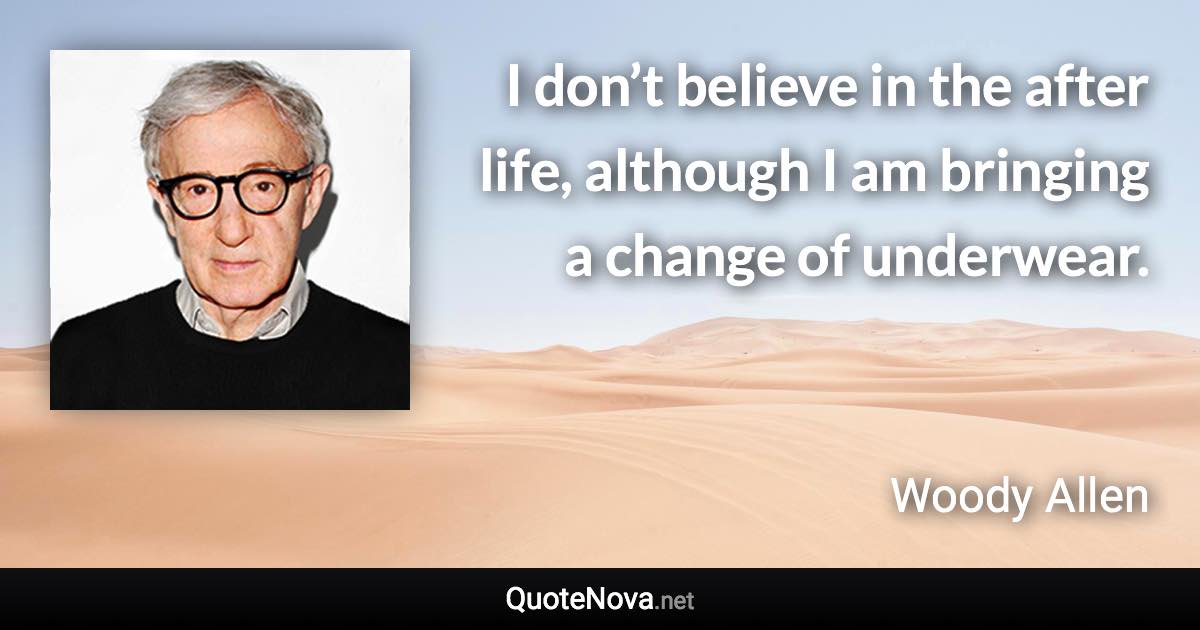 I don’t believe in the after life, although I am bringing a change of underwear.

Woody Allen

QuoteNova.net